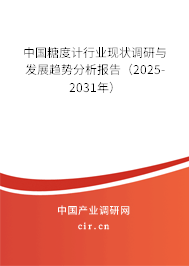 中国糖度计行业现状调研与发展趋势分析报告（2025-2031年）

中国产业调研网

cir.cn